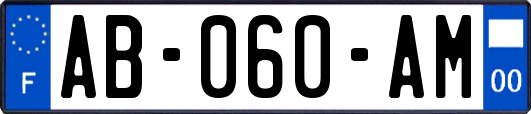 F

AB-060-AM

00